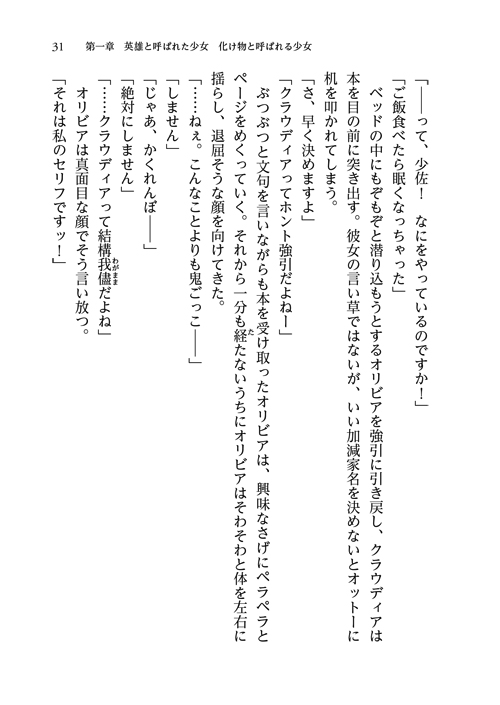 31　第一章　英雄と呼ばれた少女　化け物と呼ばれる少女

「――って、少佐！　なにをやっているのですか！」

「ご飯食べたら眠くなっちゃった」

ベッドの中にもぞもぞと潜り込もうとするオリビアを強引に引き戻し、クラウディアは本を目の前に突き出す。彼女の言い草ではないが、いい加減家名を決めないとオットーに机を叩かれてしまう。

「さ、早く決めますよ」

「クラウディアってホント強引だよねー」

ぶつぶつと文句を言いながらも本を受け取ったオリビアは、興味なさげにペラペラとページをめくっていく。それから一分も経たないうちにオリビアはそわそわと体を左右に揺らし、退屈そうな顔を向けてきた。

「……ねぇ。こんなことよりも鬼ごっこ――」

「しません」

「じゃあ、かくれんぼ――」

「絶対にしません」

「……クラウディアって結構我儘だよね」

オリビアは真面目な顔でそう言い放つ。

「それは私のセリフですッ！」